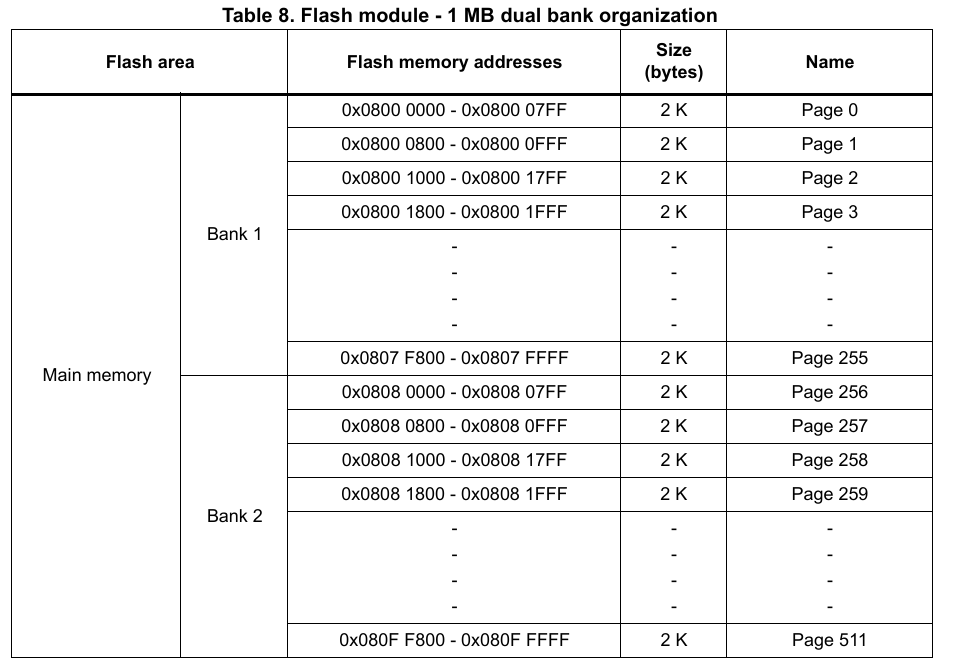 Table 8. Flash module - 1 MB dual bank organization

| Flash area | | Flash memory addresses | Size (bytes) | Name |
|---|---|---|---|---|
| Main memory | Bank 1 | 0x0800 0000 - 0x0800 07FF | 2 K | Page 0 |
| | | 0x0800 0800 - 0x0800 0FFF | 2 K | Page 1 |
| | | 0x0800 1000 - 0x0800 17FF | 2 K | Page 2 |
| | | 0x0800 1800 - 0x0800 1FFF | 2 K | Page 3 |
| | | - - - - | - - - - | - - - - |
| | | 0x0807 F800 - 0x0807 FFFF | 2 K | Page 255 |
| | Bank 2 | 0x0808 0000 - 0x0808 07FF | 2 K | Page 256 |
| | | 0x0808 0800 - 0x0808 0FFF | 2 K | Page 257 |
| | | 0x0808 1000 - 0x0808 17FF | 2 K | Page 258 |
| | | 0x0808 1800 - 0x0808 1FFF | 2 K | Page 259 |
| | | - - - - | - - - - | - - - - |
| | | 0x080F F800 - 0x080F FFFF | 2 K | Page 511 |